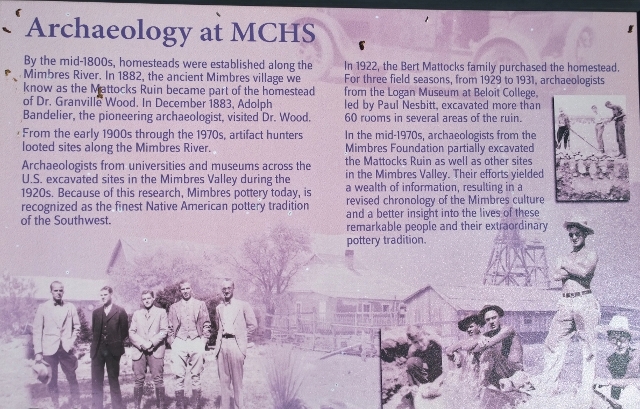 Archaeology at MCHS

By the mid-1800s, homesteads were established along the Mimbres River. In 1882, the ancient Mimbres village we know as the Mattocks Ruin became part of the homestead of Dr. Granville Wood. In December 1883, Adolph Bandelier, the pioneering archaeologist, visited Dr. Wood.

From the early 1900s through the 1970s, artifact hunters looted sites along the Mimbres River.

Archaeologists from universities and museums across the U.S. excavated sites in the Mimbres Valley during the 1920s. Because of this research, Mimbres pottery today, is recognized as the finest Native American pottery tradition of the Southwest.

In 1922, the Bert Mattocks family purchased the homestead. For three field seasons, from 1929 to 1931, archaeologists from the Logan Museum at Beloit College, led by Paul Nesbitt, excavated more than 60 rooms in several areas of the ruin.

In the mid-1970s, archaeologists from the Mimbres Foundation partially excavated the Mattocks Ruin as well as other sites in the Mimbres Valley. Their efforts yielded a wealth of information, resulting in a revised chronology of the Mimbres culture and a better insight into the lives of these remarkable people and their extraordinary pottery tradition.